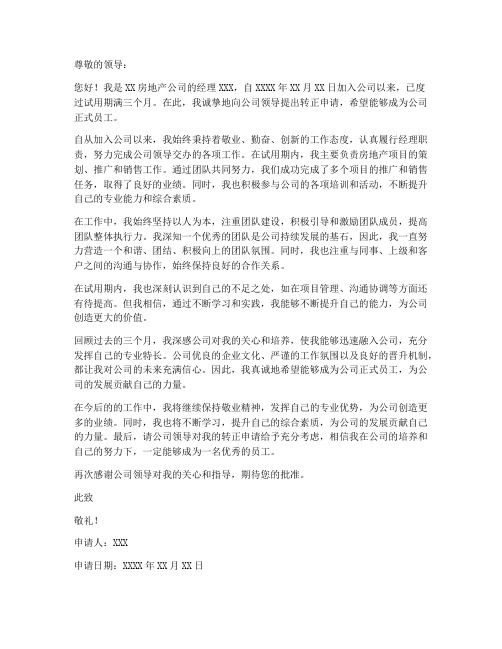 尊敬的领导：

您好！我是XX房地产公司的经理XXX，自XXXX年XX月XX日加入公司以来，已度过试用期满三个月。在此，我诚挚地向公司领导提出转正申请，希望能够成为公司正式员工。

自从加入公司以来，我始终秉持着敬业、勤奋、创新的工作态度，认真履行经理职责，努力完成公司领导交办的各项工作。在试用期内，我主要负责房地产项目的策划、推广和销售工作。通过团队共同努力，我们成功完成了多个项目的推广和销售任务，取得了良好的业绩。同时，我也积极参与公司的各项培训和活动，不断提升自己的专业能力和综合素质。

在工作中，我始终坚持以人为本，注重团队建设，积极引导和激励团队成员，提高团队整体执行力。我深知一个优秀的团队是公司持续发展的基石，因此，我一直努力营造一个和谐、团结、积极向上的团队氛围。同时，我也注重与同事、上级和客户之间的沟通与协作，始终保持良好的合作关系。

在试用期内，我也深刻认识到自己的不足之处，如在项目管理、沟通协调等方面还有待提高。但我相信，通过不断学习和实践，我能够不断提升自己的能力，为公司创造更大的价值。

回顾过去的三个月，我深感公司对我的关心和培养，使我能够迅速融入公司，充分发挥自己的专业特长。公司优良的企业文化、严谨的工作氛围以及良好的晋升机制，都让我对公司的未来充满信心。因此，我真诚地希望能够成为公司正式员工，为公司的发展贡献自己的力量。

在今后的的工作中，我将继续保持敬业精神，发挥自己的专业优势，为公司创造更多的业绩。同时，我也将不断学习，提升自己的综合素质，为公司的发展贡献自己的力量。最后，请公司领导对我的转正申请给予充分考虑，相信我在公司的培养和自己的努力下，一定能够成为一名优秀的员工。

再次感谢公司领导对我的关心和指导，期待您的批准。

此致

敬礼！

申请人：XXX

申请日期：XXXX年XX月XX日